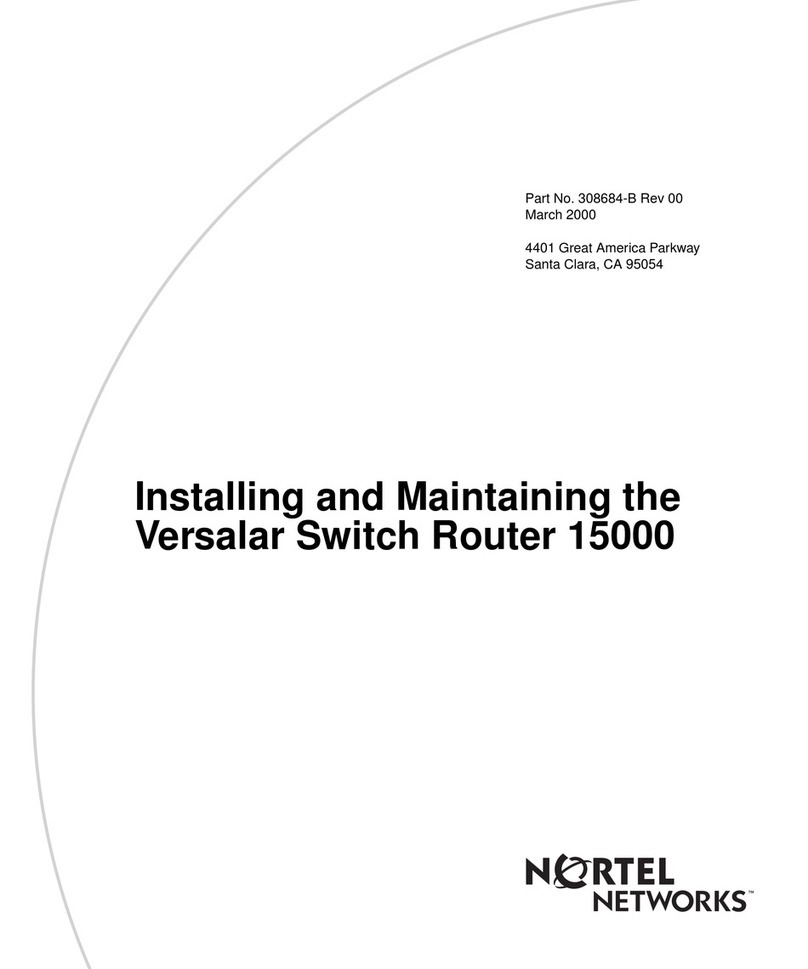 Part No. 308684-B Rev 00
March 2000

4401 Great America Parkway
Santa Clara, CA 95054

Installing and Maintaining the Versalar Switch Router 15000

NORTEL NETWORKS™